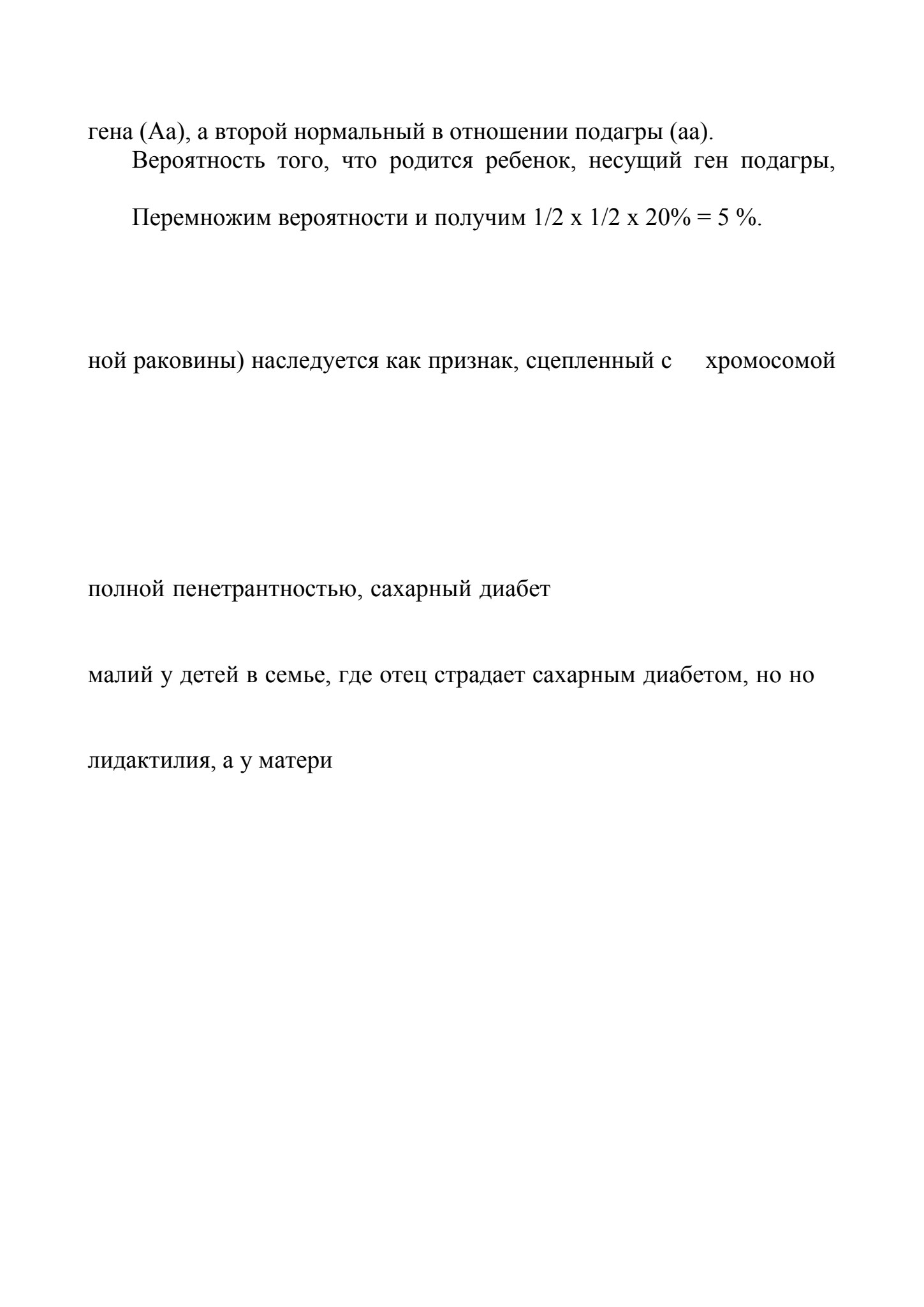 гена (Аа), а второй нормальный в отношении подагры (аа).
Вероятность того, что родится ребенок, несущий ген подагры,

Перемножим вероятности и получим 1/2 х 1/2 х 20% = 5 %.

ной раковины) наследуется как признак, сцепленный с хромосомой

полной пенетрантностью, сахарный диабет

малий у детей в семье, где отец страдает сахарным диабетом, но но

лидактилия, а у матери